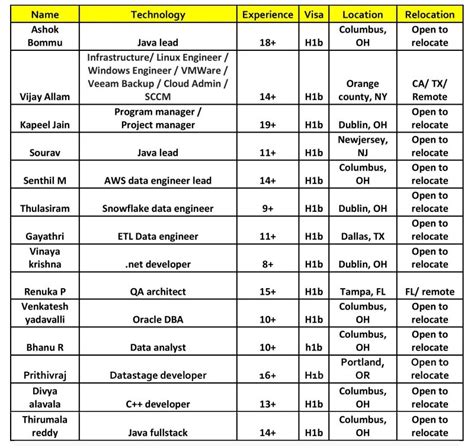 | Name | Technology | Experience | Visa | Location | Relocation |
|---|---|---|---|---|---|
| Ashok Bommu | Java lead | 18+ | H1b | Columbus, OH | Open to relocate |
| Vijay Allam | Infrastructure/ Linux Engineer / Windows Engineer / VMWare / Veeam Backup / Cloud Admin / SCCM | 14+ | H1b | Orange county, NY | CA/ TX/ Remote |
| Kapeel Jain | Program manager / Project manager | 19+ | H1b | Dublin, OH | Open to relocate |
| Sourav | Java lead | 11+ | H1b | Newjersey, NJ | Open to relocate |
| Senthil M | AWS data engineer lead | 14+ | H1b | Columbus, OH | Open to relocate |
| Thulasiram | Snowflake data engineer | 9+ | H1b | Dublin, OH | Open to relocate |
| Gayathri | ETL Data engineer | 11+ | H1b | Dallas, TX | Open to relocate |
| Vinaya krishna | .net developer | 8+ | H1b | Dublin, OH | Open to relocate |
| Renuka P | QA architect | 15+ | H1b | Tampa, FL | FL/ remote |
| Venkatesh yadavalli | Oracle DBA | 10+ | H1b | Columbus, OH | Open to relocate |
| Bhanu R | Data analyst | 10+ | h1b | Columbus, OH | Open to relocate |
| Prithivraj | Datastage developer | 16+ | H1b | Portland, OR | Open to relocate |
| Divya alavala | C++ developer | 13+ | H1b | Columbus, OH | Open to relocate |
| Thirumala reddy | Java fullstack | 14+ | H1b | Columbus, OH | Open to relocate |